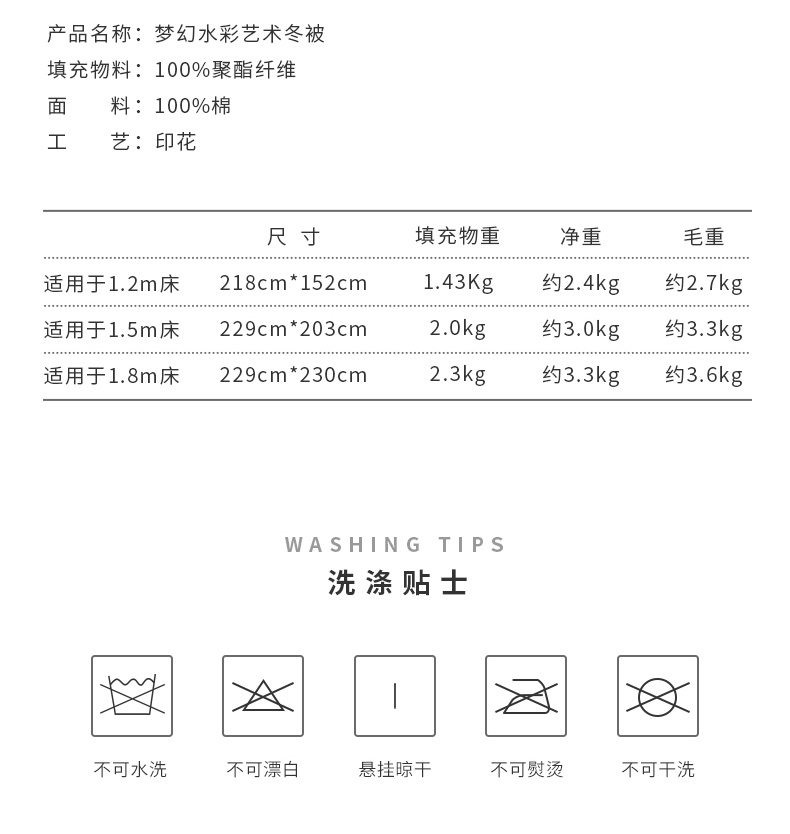 产品名称：梦幻水彩艺术冬被
填充物料：100%聚酯纤维
面　　料：100%棉
工　　艺：印花

| | 尺 寸 | 填充物重 | 净重 | 毛重 |
|---|---|---|---|---|
| 适用于1.2m床 | 218cm*152cm | 1.43Kg | 约2.4kg | 约2.7kg |
| 适用于1.5m床 | 229cm*203cm | 2.0kg | 约3.0kg | 约3.3kg |
| 适用于1.8m床 | 229cm*230cm | 2.3kg | 约3.3kg | 约3.6kg |

WASHING TIPS
洗涤贴士

不可水洗
不可漂白
悬挂晾干
不可熨烫
不可干洗